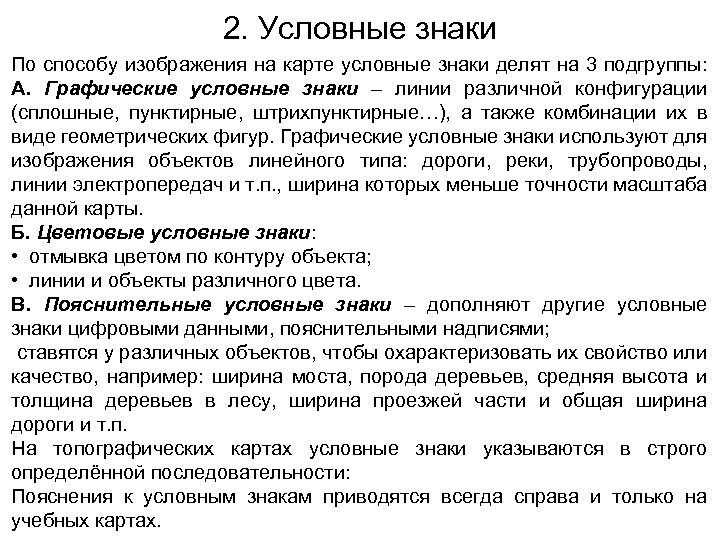 2. Условные знаки

По способу изображения на карте условные знаки делят на 3 подгруппы:
А. Графические условные знаки – линии различной конфигурации (сплошные, пунктирные, штрихпунктирные…), а также комбинации их в виде геометрических фигур. Графические условные знаки используют для изображения объектов линейного типа: дороги, реки, трубопроводы, линии электропередач и т.п., ширина которых меньше точности масштаба данной карты.
Б. Цветовые условные знаки:
• отмывка цветом по контуру объекта;
• линии и объекты различного цвета.
В. Пояснительные условные знаки – дополняют другие условные знаки цифровыми данными, пояснительными надписями;
ставятся у различных объектов, чтобы охарактеризовать их свойство или качество, например: ширина моста, порода деревьев, средняя высота и толщина деревьев в лесу, ширина проезжей части и общая ширина дороги и т.п.
На топографических картах условные знаки указываются в строго определённой последовательности:
Пояснения к условным знакам приводятся всегда справа и только на учебных картах.